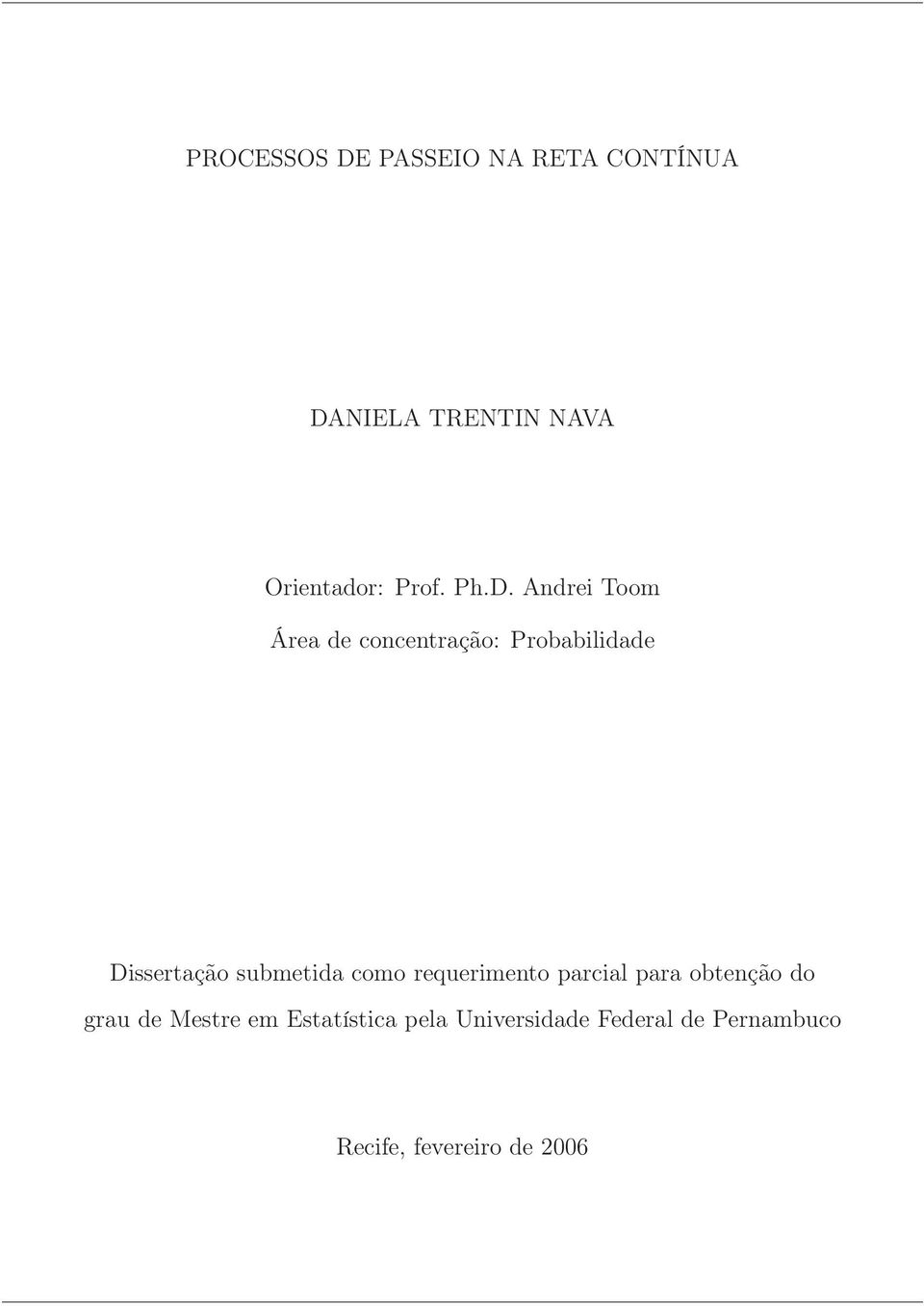 PROCESSOS DE PASSEIO NA RETA CONTÍNUA

DANIELA TRENTIN NAVA

Orientador: Prof. Ph.D. Andrei Toom

Área de concentração: Probabilidade

Dissertação submetida como requerimento parcial para obtenção do grau de Mestre em Estatística pela Universidade Federal de Pernambuco

Recife, fevereiro de 2006